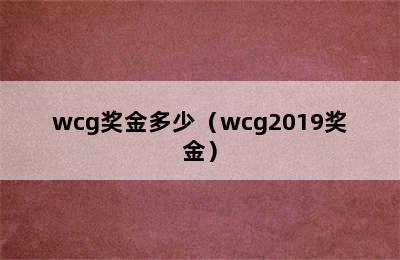 wcg奖金多少（wcg2019奖金）